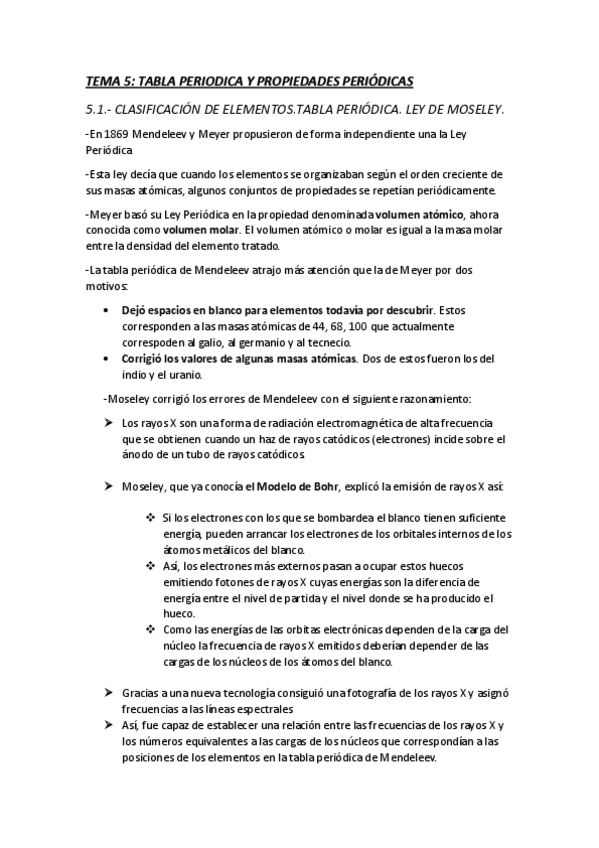 TEMA 5: TABLA PERIODICA Y PROPIEDADES PERIÓDICAS

5.1.- CLASIFICACIÓN DE ELEMENTOS.TABLA PERIÓDICA. LEY DE MOSELEY.

-En 1869 Mendeleev y Meyer propusieron de forma independiente una la Ley Periódica

-Esta ley decía que cuando los elementos se organizaban según el orden creciente de sus masas atómicas, algunos conjuntos de propiedades se repetían periódicamente.

-Meyer basó su Ley Periódica en la propiedad denominada volumen atómico, ahora conocida como volumen molar. El volumen atómico o molar es igual a la masa molar entre la densidad del elemento tratado.

-La tabla periódica de Mendeleev atrajo más atención que la de Meyer por dos motivos:

• Dejó espacios en blanco para elementos todavía por descubrir. Estos corresponden a las masas atómicas de 44, 68, 100 que actualmente correspoden al galio, al germanio y al tecnecio.
• Corrigió los valores de algunas masas atómicas. Dos de estos fueron los del indio y el uranio.

-Moseley corrigió los errores de Mendeleev con el siguiente razonamiento:

➤ Los rayos X son una forma de radiación electromagnética de alta frecuencia que se obtienen cuando un haz de rayos catódicos (electrones) incide sobre el ánodo de un tubo de rayos catódicos.

➤ Moseley, que ya conocía el Modelo de Bohr, explicó la emisión de rayos X así:

❖ Si los electrones con los que se bombardea el blanco tienen suficiente energía, pueden arrancar los electrones de los orbitales internos de los átomos metálicos del blanco.
❖ Así, los electrones más externos pasan a ocupar estos huecos emitiendo fotones de rayos X cuyas energías son la diferencia de energía entre el nivel de partida y el nivel donde se ha producido el hueco.
❖ Como las energías de las orbitas electrónicas dependen de la carga del núcleo la frecuencia de rayos X emitidos deberían depender de las cargas de los núcleos de los átomos del blanco.

➤ Gracias a una nueva tecnología consiguió una fotografía de los rayos X y asignó frecuencias a las líneas espectrales
➤ Así, fue capaz de establecer una relación entre las frecuencias de los rayos X y los números equivalentes a las cargas de los núcleos que correspondían a las posiciones de los elementos en la tabla periódica de Mendeleev.